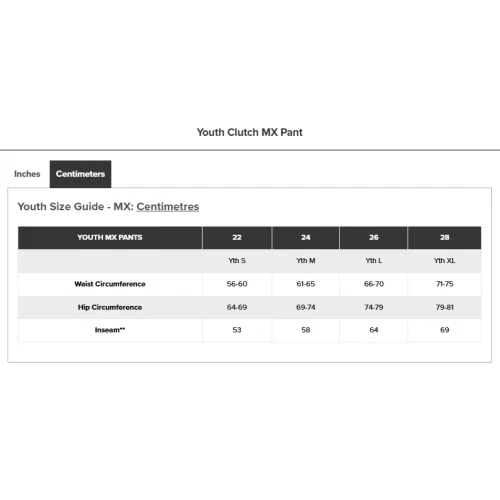 Youth Clutch MX Pant

Inches Centimeters

Youth Size Guide - MX: Centimetres

| YOUTH MX PANTS | 22 | 24 | 26 | 28 |
|---|---|---|---|---|
| | Yth S | Yth M | Yth L | Yth XL |
| Waist Circumference | 56-60 | 61-65 | 66-70 | 71-75 |
| Hip Circumference | 64-69 | 69-74 | 74-79 | 79-81 |
| Inseam** | 53 | 58 | 64 | 69 |